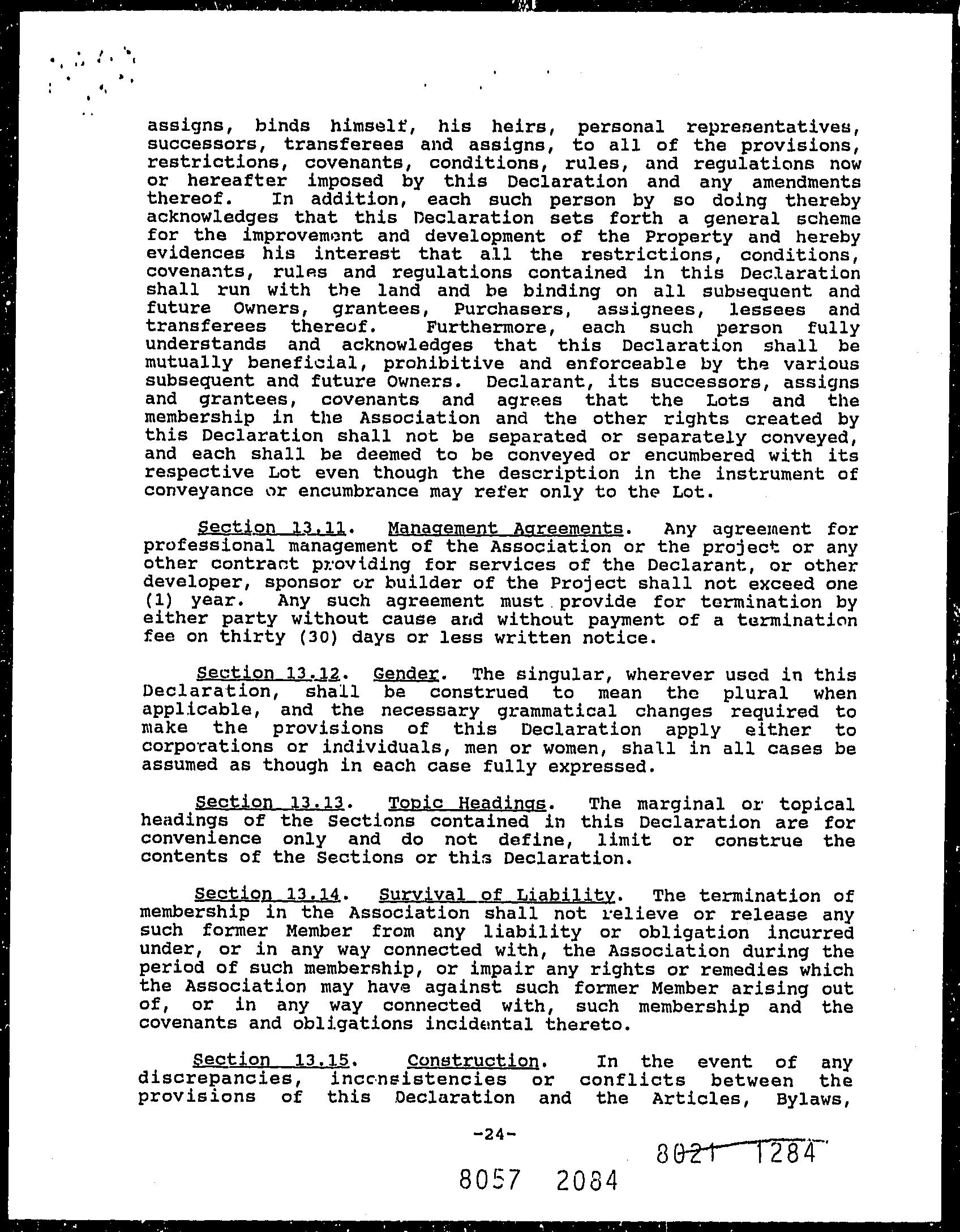 assigns, binds himself, his heirs, personal representatives, successors, transferees and assigns, to all of the provisions, restrictions, covenants, conditions, rules, and regulations now or hereafter imposed by this Declaration and any amendments thereof. In addition, each such person by so doing thereby acknowledges that this Declaration sets forth a general scheme for the improvement and development of the Property and hereby evidences his interest that all the restrictions, conditions, covenants, rules and regulations contained in this Declaration shall run with the land and be binding on all subsequent and future Owners, grantees, Purchasers, assignees, lessees and transferees thereof. Furthermore, each such person fully understands and acknowledges that this Declaration shall be mutually beneficial, prohibitive and enforceable by the various subsequent and future Owners. Declarant, its successors, assigns and grantees, covenants and agrees that the Lots and the membership in the Association and the other rights created by this Declaration shall not be separated or separately conveyed, and each shall be deemed to be conveyed or encumbered with its respective Lot even though the description in the instrument of conveyance or encumbrance may refer only to the Lot.

Section 13.11. Management Agreements. Any agreement for professional management of the Association or the project or any other contract providing for services of the Declarant, or other developer, sponsor or builder of the Project shall not exceed one (1) year. Any such agreement must provide for termination by either party without cause and without payment of a termination fee on thirty (30) days or less written notice.

Section 13.12. Gender. The singular, wherever used in this Declaration, shall be construed to mean the plural when applicable, and the necessary grammatical changes required to make the provisions of this Declaration apply either to corporations or individuals, men or women, shall in all cases be assumed as though in each case fully expressed.

Section 13.13. Topic Headings. The marginal or topical headings of the Sections contained in this Declaration are for convenience only and do not define, limit or construe the contents of the Sections or this Declaration.

Section 13.14. Survival of Liability. The termination of membership in the Association shall not relieve or release any such former Member from any liability or obligation incurred under, or in any way connected with, the Association during the period of such membership, or impair any rights or remedies which the Association may have against such former Member arising out of, or in any way connected with, such membership and the covenants and obligations incidental thereto.

Section 13.15. Construction. In the event of any discrepancies, inconsistencies or conflicts between the provisions of this Declaration and the Articles, Bylaws,

-24-

8021 1284

8057 2084